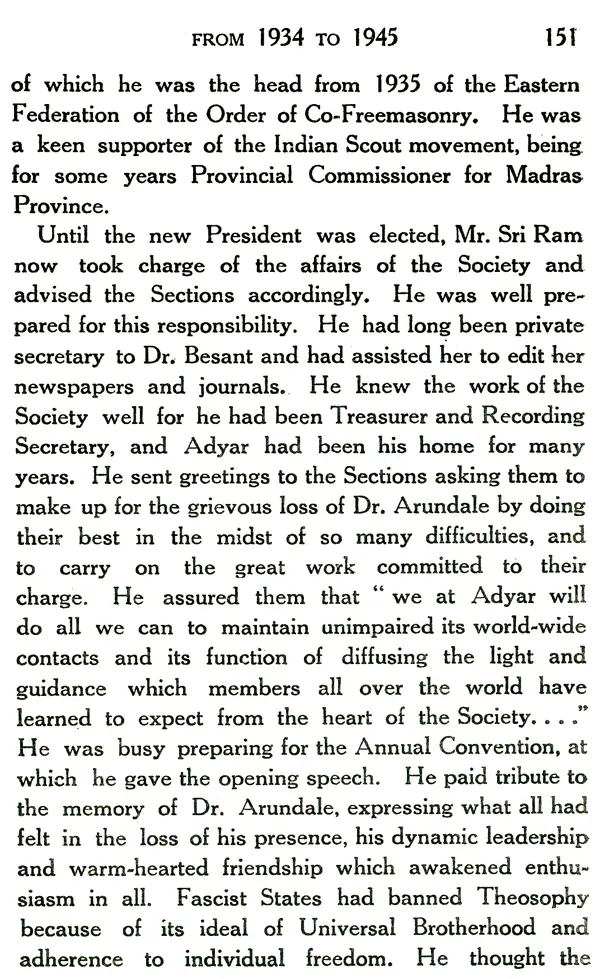 FROM 1934 TO 1945 151

of which he was the head from 1935 of the Eastern Federation of the Order of Co-Freemasonry. He was a keen supporter of the Indian Scout movement, being for some years Provincial Commissioner for Madras Province.

Until the new President was elected, Mr. Sri Ram now took charge of the affairs of the Society and advised the Sections accordingly. He was well prepared for this responsibility. He had long been private secretary to Dr. Besant and had assisted her to edit her newspapers and journals. He knew the work of the Society well for he had been Treasurer and Recording Secretary, and Adyar had been his home for many years. He sent greetings to the Sections asking them to make up for the grievous loss of Dr. Arundale by doing their best in the midst of so many difficulties, and to carry on the great work committed to their charge. He assured them that "we at Adyar will do all we can to maintain unimpaired its world-wide contacts and its function of diffusing the light and guidance which members all over the world have learned to expect from the heart of the Society. . . ." He was busy preparing for the Annual Convention, at which he gave the opening speech. He paid tribute to the memory of Dr. Arundale, expressing what all had felt in the loss of his presence, his dynamic leadership and warm-hearted friendship which awakened enthusiasm in all. Fascist States had banned Theosophy because of its ideal of Universal Brotherhood and adherence to individual freedom. He thought the